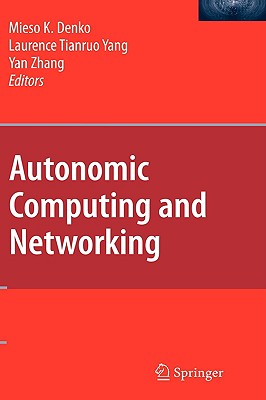 Mieso K. Denko
Laurence Tianruo Yang
Yan Zhang
Editors

Autonomic Computing and Networking

Springer